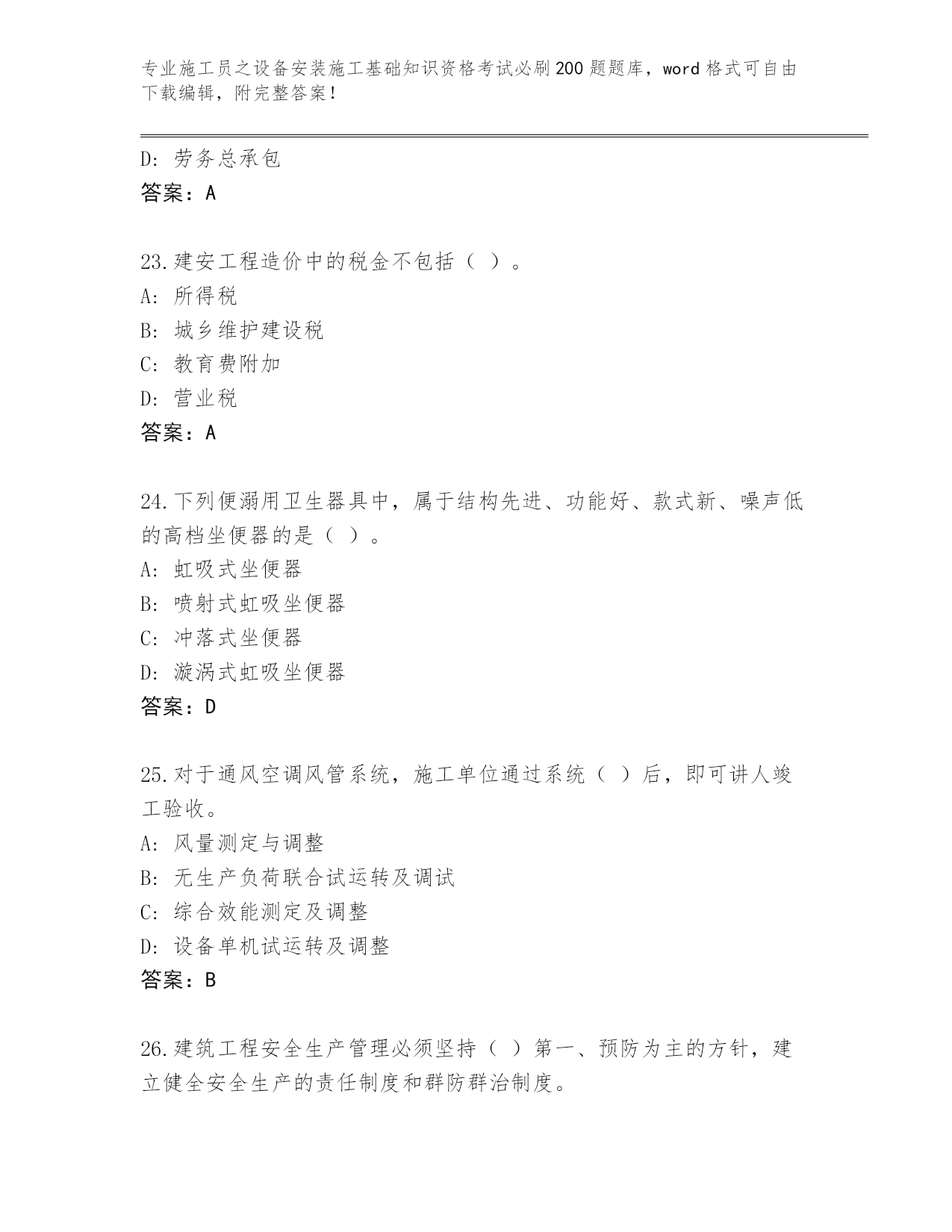 专业施工员之设备安装施工基础知识资格考试必刷200题题库，word格式可自由下载编辑，附完整答案！

D：劳务总承包
答案：A

23.建安工程造价中的税金不包括（ ）。
A：所得税
B：城乡维护建设税
C：教育费附加
D：营业税
答案：A

24.下列便溺用卫生器具中，属于结构先进、功能好、款式新、噪声低的高档坐便器的是（ ）。
A：虹吸式坐便器
B：喷射式虹吸坐便器
C：冲落式坐便器
D：漩涡式虹吸坐便器
答案：D

25.对于通风空调风管系统，施工单位通过系统（ ）后，即可讲人竣工验收。
A：风量测定与调整
B：无生产负荷联合试运转及调试
C：综合效能测定及调整
D：设备单机试运转及调整
答案：B

26.建筑工程安全生产管理必须坚持（ ）第一、预防为主的方针，建立健全安全生产的责任制度和群防群治制度。